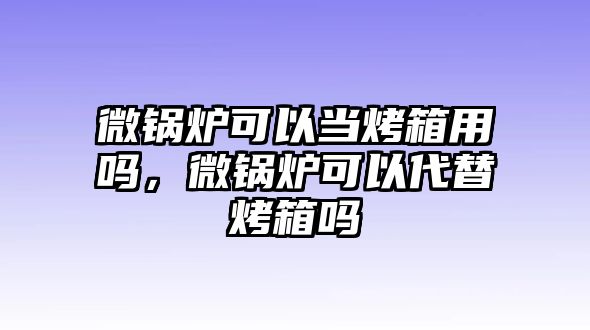 微锅炉可以当烤箱用吗，微锅炉可以代替烤箱吗